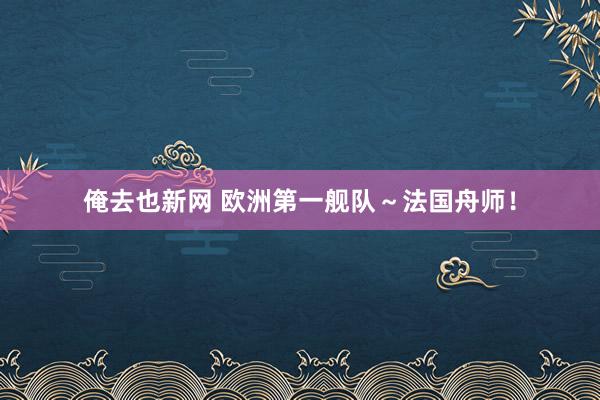 俺去也新网 欧洲第一舰队～法国舟师！